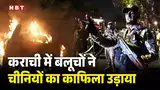 NBT

कराची में बलूचों ने चीनियों का काफिला उड़ाया